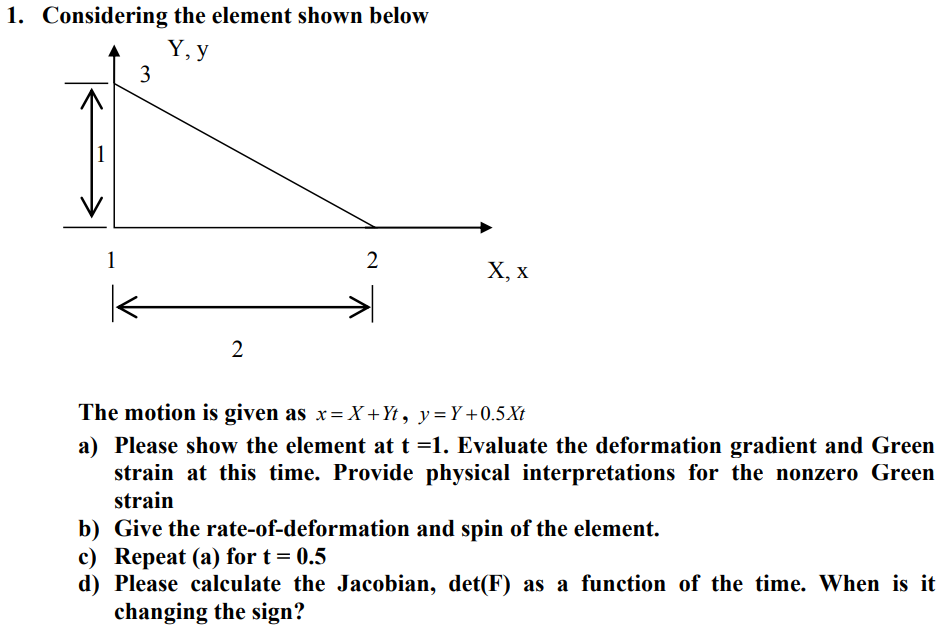 1. Considering the element shown below

Y, y

3

1

1

2

X, x

2

The motion is given as $x = X + Yt$, $y = Y + 0.5Xt$

a) Please show the element at t =1. Evaluate the deformation gradient and Green strain at this time. Provide physical interpretations for the nonzero Green strain

b) Give the rate-of-deformation and spin of the element.

c) Repeat (a) for t = 0.5

d) Please calculate the Jacobian, det(F) as a function of the time. When is it changing the sign?